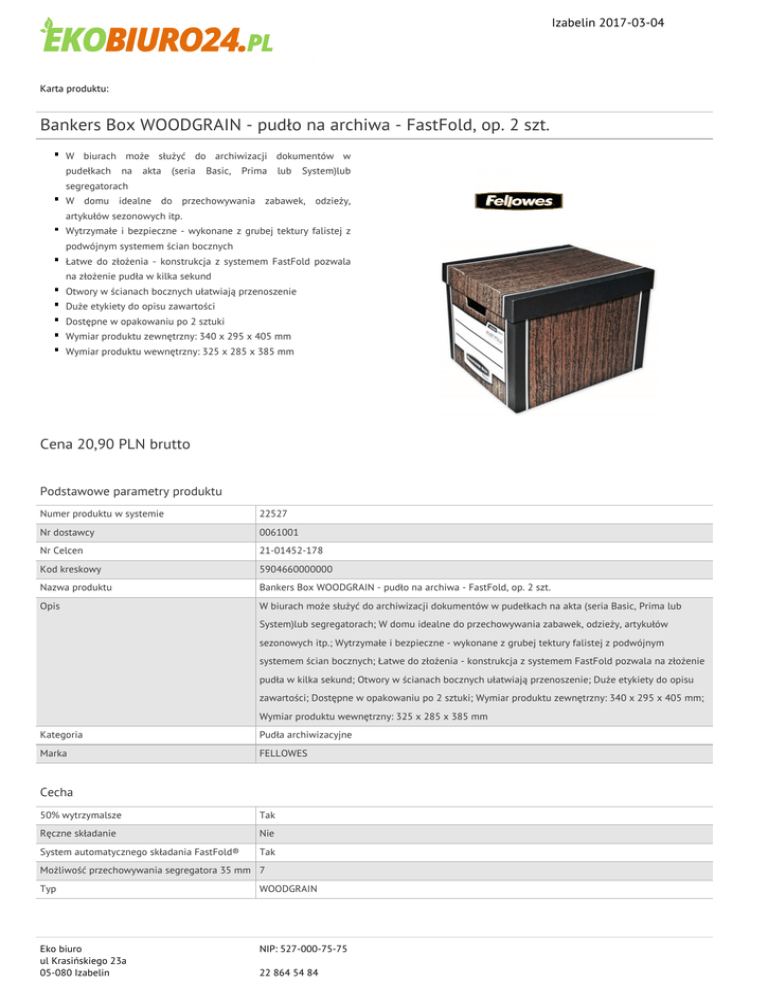 EKOBIURO24.PL

Izabelin 2017-03-04

Karta produktu:

Bankers Box WOODGRAIN - pudło na archiwa - FastFold, op. 2 szt.

- W biurach może służyć do archiwizacji dokumentów w pudełkach na akta (seria Basic, Prima lub System)lub segregatorach
- W domu idealne do przechowywania zabawek, odzieży, artykułów sezonowych itp.
- Wytrzymałe i bezpieczne - wykonane z grubej tektury falistej z podwójnym systemem ścian bocznych
- Łatwe do złożenia - konstrukcja z systemem FastFold pozwala na złożenie pudła w kilka sekund
- Otwory w ścianach bocznych ułatwiają przenoszenie
- Duże etykiety do opisu zawartości
- Dostępne w opakowaniu po 2 sztuki
- Wymiar produktu zewnętrzny: 340 x 295 x 405 mm
- Wymiar produktu wewnętrzny: 325 x 285 x 385 mm

Fellowes

Cena 20,90 PLN brutto

Podstawowe parametry produktu

| Numer produktu w systemie | 22527 |
|---|---|
| Nr dostawcy | 0061001 |
| Nr Celcen | 21-01452-178 |
| Kod kreskowy | 5904660000000 |
| Nazwa produktu | Bankers Box WOODGRAIN - pudło na archiwa - FastFold, op. 2 szt. |
| Opis | W biurach może służyć do archiwizacji dokumentów w pudełkach na akta (seria Basic, Prima lub System)lub segregatorach; W domu idealne do przechowywania zabawek, odzieży, artykułów sezonowych itp.; Wytrzymałe i bezpieczne - wykonane z grubej tektury falistej z podwójnym systemem ścian bocznych; Łatwe do złożenia - konstrukcja z systemem FastFold pozwala na złożenie pudła w kilka sekund; Otwory w ścianach bocznych ułatwiają przenoszenie; Duże etykiety do opisu zawartości; Dostępne w opakowaniu po 2 sztuki; Wymiar produktu zewnętrzny: 340 x 295 x 405 mm; Wymiar produktu wewnętrzny: 325 x 285 x 385 mm |
| Kategoria | Pudła archiwizacyjne |
| Marka | FELLOWES |

Cecha

| 50% wytrzymalsze | Tak |
|---|---|
| Ręczne składanie | Nie |
| System automatycznego składania FastFold® | Tak |
| Możliwość przechowywania segregatora 35 mm | 7 |
| Typ | WOODGRAIN |

Eko biuro
ul Krasińskiego 23a
05-080 Izabelin

NIP: 527-000-75-75

22 864 54 84